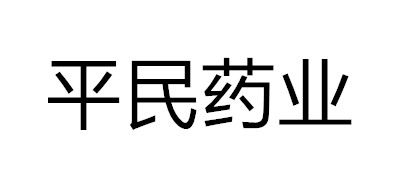 平民药业